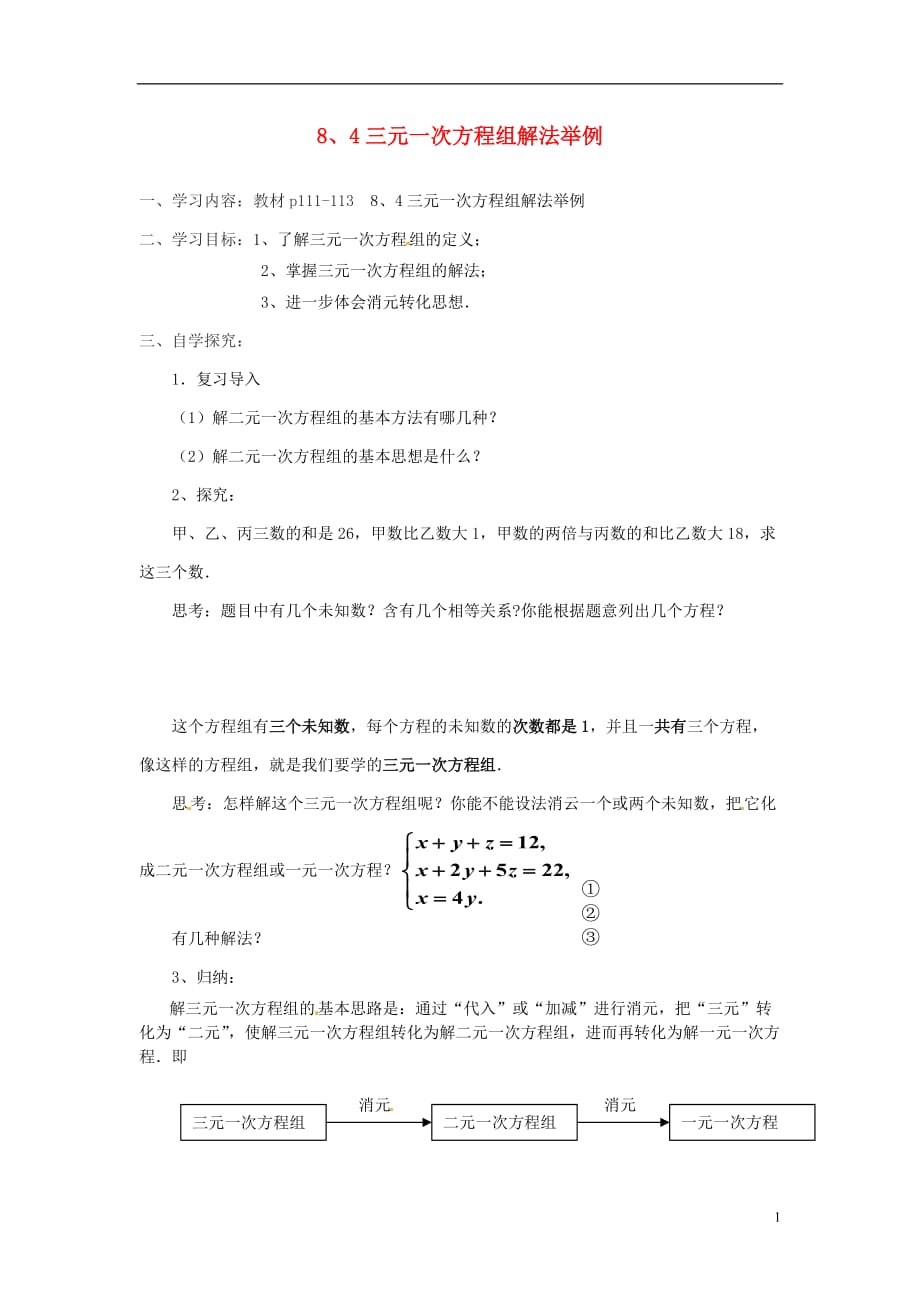 8、4 三元一次方程组解法举例

一、学习内容：教材 p111-113　8、4 三元一次方程组解法举例

二、学习目标：1、了解三元一次方程组的定义；

2、掌握三元一次方程组的解法；

3、进一步体会消元转化思想.

三、自学探究：

1．复习导入

（1）解二元一次方程组的基本方法有哪几种？

（2）解二元一次方程组的基本思想是什么？

2、探究：

甲、乙、丙三数的和是 26，甲数比乙数大 1，甲数的两倍与丙数的和比乙数大 18，求这三个数.

思考：题目中有几个未知数？含有几个相等关系?你能根据题意列出几个方程？

这个方程组有三个未知数，每个方程的未知数的次数都是 1，并且一共有三个方程，像这样的方程组，就是我们要学的三元一次方程组.

思考：怎样解这个三元一次方程组呢？你能不能设法消云一个或两个未知数，把它化成二元一次方程组或一元一次方程？$\begin{cases} x+y+z=12, \\ x+2y+5z=22, \\ x=4y. \end{cases}$ ① ② ③

有几种解法？

3、归纳：

解三元一次方程组的基本思路是：通过“代入”或“加减”进行消元，把“三元”转化为“二元”，使解三元一次方程组转化为解二元一次方程组，进而再转化为解一元一次方程．即

三元一次方程组 消元 二元一次方程组 消元 一元一次方程

1